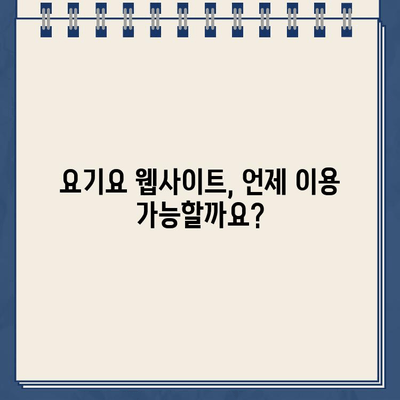 요기요 웹사이트, 언제 이용 가능할까요?